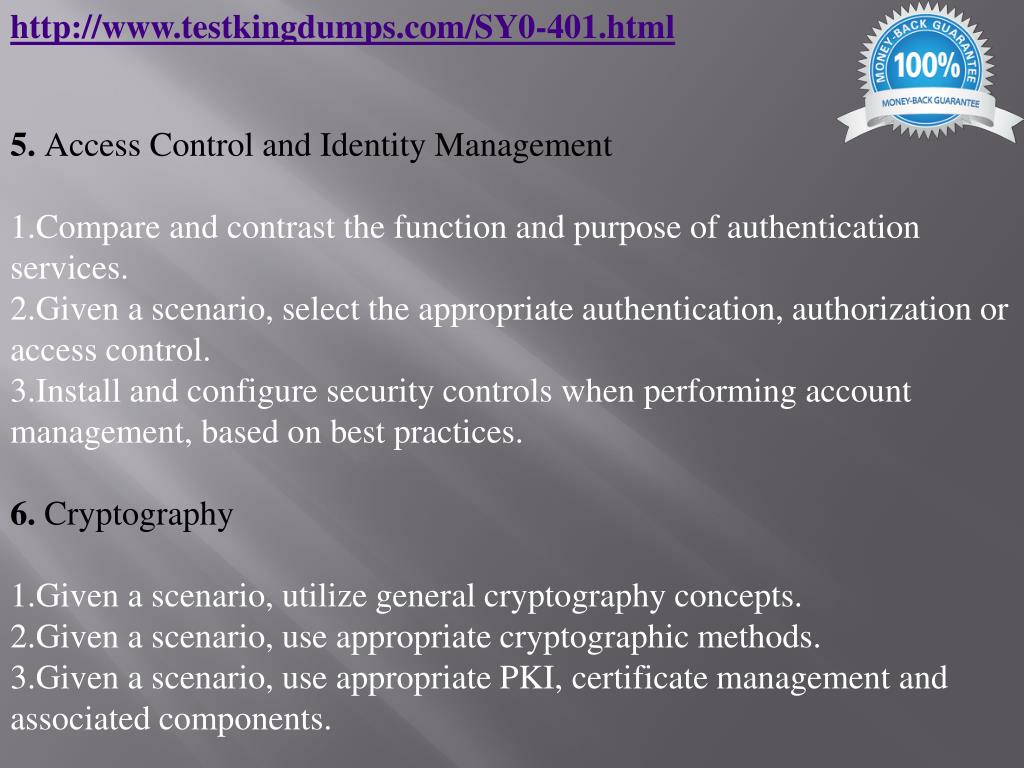 http://www.testkingdumps.com/SY0-401.html

MONEY-BACK GUARANTEE
100%
MONEY-BACK GUARANTEE

5. Access Control and Identity Management

1.Compare and contrast the function and purpose of authentication services.
2.Given a scenario, select the appropriate authentication, authorization or access control.
3.Install and configure security controls when performing account management, based on best practices.

6. Cryptography

1.Given a scenario, utilize general cryptography concepts.
2.Given a scenario, use appropriate cryptographic methods.
3.Given a scenario, use appropriate PKI, certificate management and associated components.